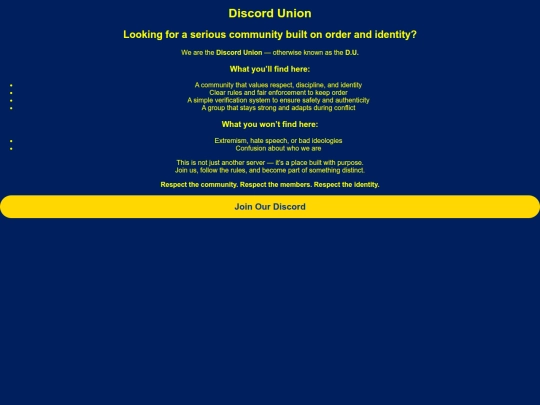 Discord Union

Looking for a serious community built on order and identity?

We are the Discord Union — otherwise known as the D.U.

What you'll find here:

• A community that values respect, discipline, and identity
• Clear rules and fair enforcement to keep order
• A simple verification system to ensure safety and authenticity
• A group that stays strong and adapts during conflict

What you won't find here:

• Extremism, hate speech, or bad ideologies
• Confusion about who we are

This is not just another server — it's a place built with purpose. Join us, follow the rules, and become part of something distinct.

Respect the community. Respect the members. Respect the identity.

Join Our Discord